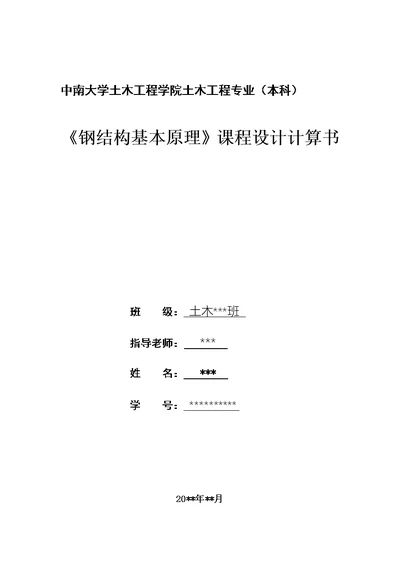 中南大学土木工程学院土木工程专业（本科）

《钢结构基本原理》课程设计计算书

班　　级：土木***班

指导老师：***

姓　　名：***

学　　号：**********

20**年**月